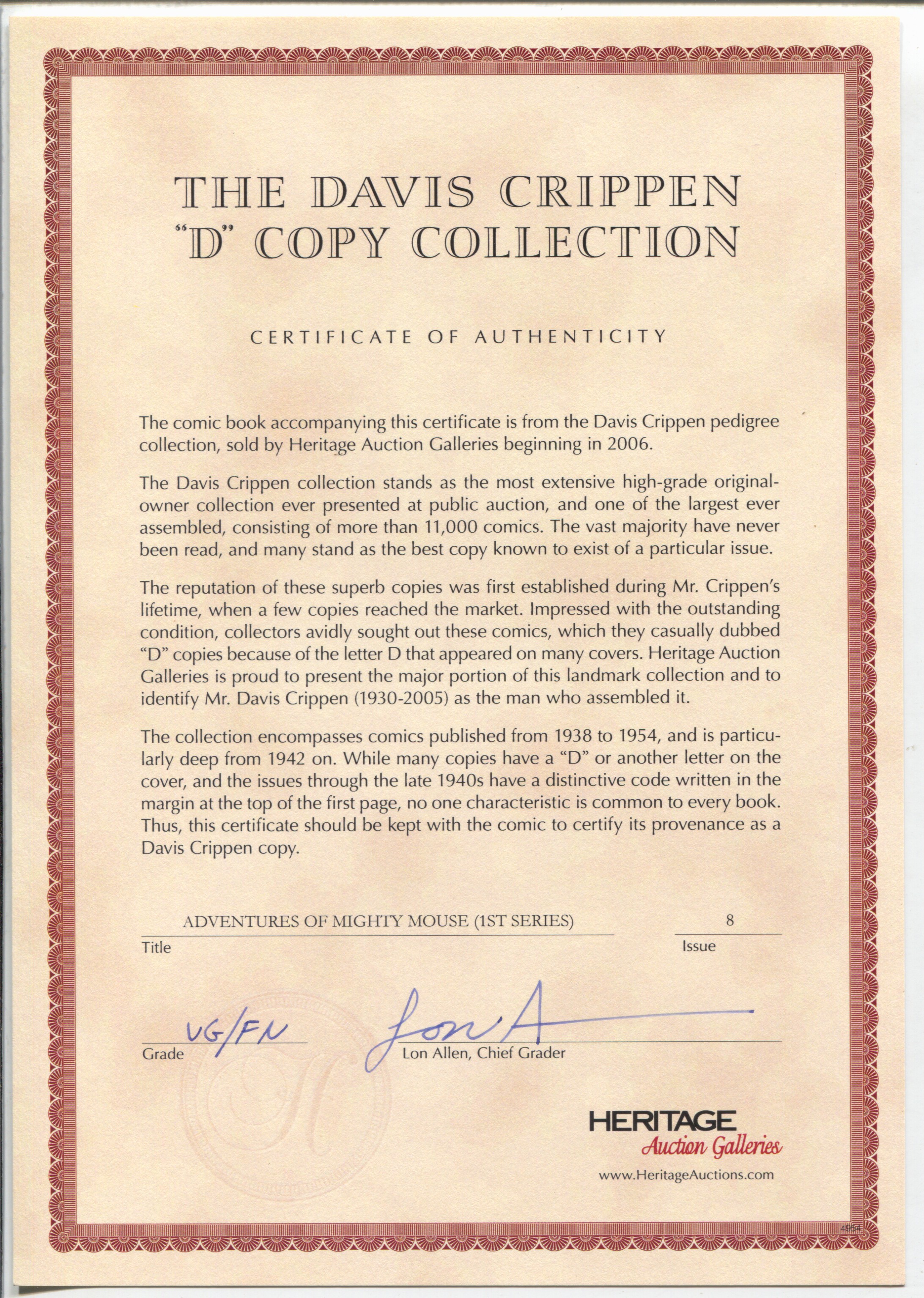 THE DAVIS CRIPPEN
"D" COPY COLLECTION

CERTIFICATE OF AUTHENTICITY

The comic book accompanying this certificate is from the Davis Crippen pedigree collection, sold by Heritage Auction Galleries beginning in 2006.

The Davis Crippen collection stands as the most extensive high-grade original-owner collection ever presented at public auction, and one of the largest ever assembled, consisting of more than 11,000 comics. The vast majority have never been read, and many stand as the best copy known to exist of a particular issue.

The reputation of these superb copies was first established during Mr. Crippen's lifetime, when a few copies reached the market. Impressed with the outstanding condition, collectors avidly sought out these comics, which they casually dubbed "D" copies because of the letter D that appeared on many covers. Heritage Auction Galleries is proud to present the major portion of this landmark collection and to identify Mr. Davis Crippen (1930-2005) as the man who assembled it.

The collection encompasses comics published from 1938 to 1954, and is particularly deep from 1942 on. While many copies have a "D" or another letter on the cover, and the issues through the late 1940s have a distinctive code written in the margin at the top of the first page, no one characteristic is common to every book. Thus, this certificate should be kept with the comic to certify its provenance as a Davis Crippen copy.

ADVENTURES OF MIGHTY MOUSE (1ST SERIES)
Title

8
Issue

VG/FN
Grade

Lon A
Lon Allen, Chief Grader

HERITAGE
Auction Galleries
www.HeritageAuctions.com

4954